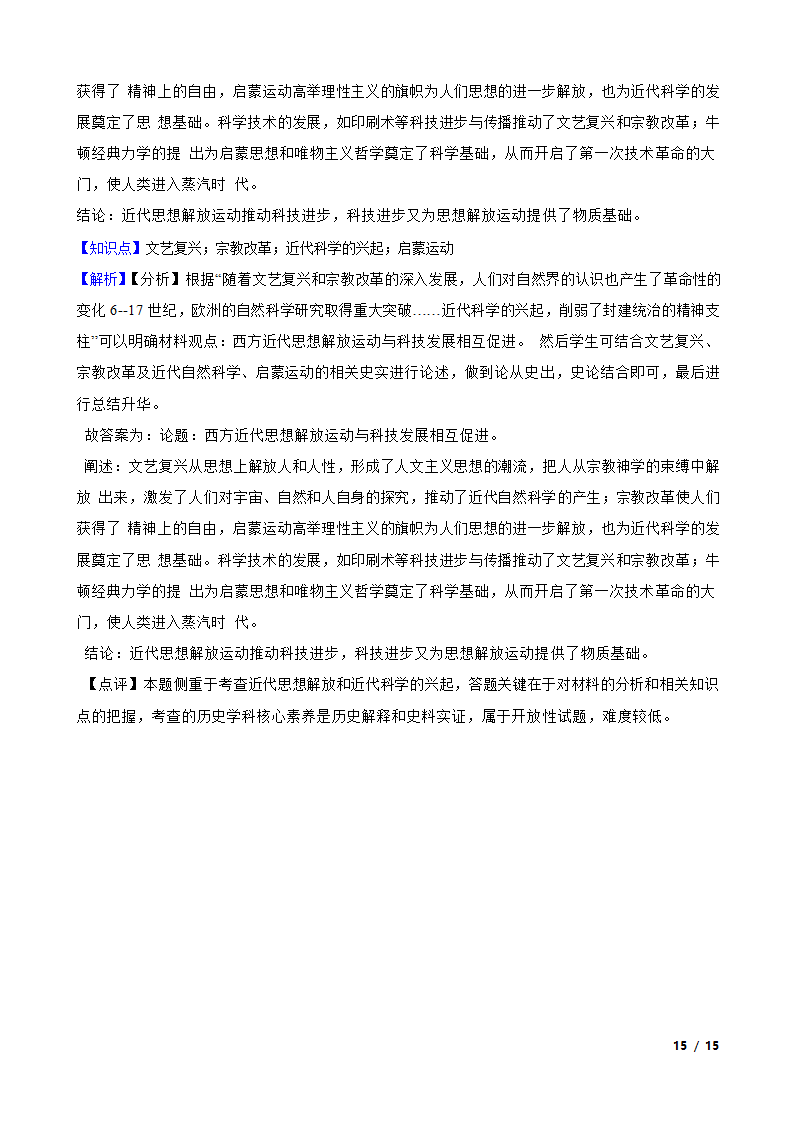 获得了 精神上的自由，启蒙运动高举理性主义的旗帜为人们思想的进一步解放，也为近代科学的发展奠定了思 想基础。科学技术的发展，如印刷术等科技进步与传播推动了文艺复兴和宗教改革；牛顿经典力学的提 出为启蒙思想和唯物主义哲学奠定了科学基础，从而开启了第一次技术革命的大门，使人类进入蒸汽时 代。

结论：近代思想解放运动推动科技进步，科技进步又为思想解放运动提供了物质基础。

【知识点】文艺复兴；宗教改革；近代科学的兴起；启蒙运动

【解析】【分析】根据“随着文艺复兴和宗教改革的深入发展，人们对自然界的认识也产生了革命性的变化 6--17 世纪，欧洲的自然科学研究取得重大突破……近代科学的兴起，削弱了封建统治的精神支柱”可以明确材料观点：西方近代思想解放运动与科技发展相互促进。 然后学生可结合文艺复兴、宗教改革及近代自然科学、启蒙运动的相关史实进行论述，做到论从史出，史论结合即可，最后进行总结升华。

故答案为：论题：西方近代思想解放运动与科技发展相互促进。

阐述：文艺复兴从思想上解放人和人性，形成了人文主义思想的潮流，把人从宗教神学的束缚中解放 出来，激发了人们对宇宙、自然和人自身的探究，推动了近代自然科学的产生；宗教改革使人们获得了 精神上的自由，启蒙运动高举理性主义的旗帜为人们思想的进一步解放，也为近代科学的发展奠定了思 想基础。科学技术的发展，如印刷术等科技进步与传播推动了文艺复兴和宗教改革；牛顿经典力学的提 出为启蒙思想和唯物主义哲学奠定了科学基础，从而开启了第一次技术革命的大门，使人类进入蒸汽时 代。

结论：近代思想解放运动推动科技进步，科技进步又为思想解放运动提供了物质基础。

【点评】本题侧重于考查近代思想解放和近代科学的兴起，答题关键在于对材料的分析和相关知识点的把握，考查的历史学科核心素养是历史解释和史料实证，属于开放性试题，难度较低。

15 / 15